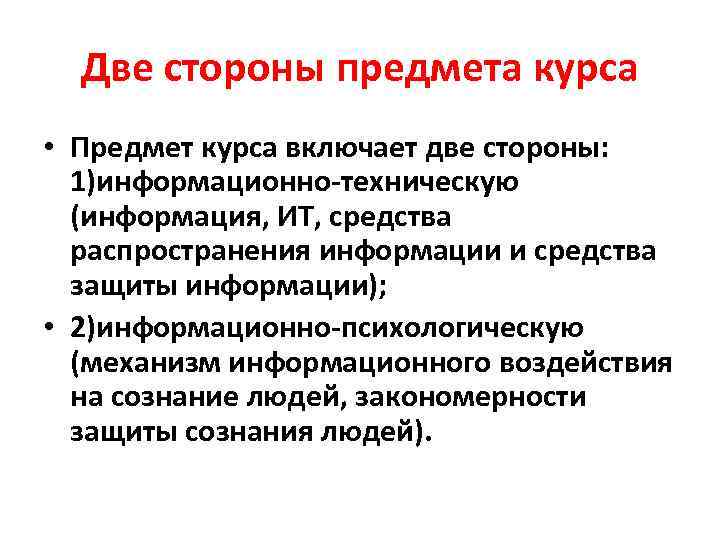 Две стороны предмета курса

• Предмет курса включает две стороны: 1)информационно-техническую (информация, ИТ, средства распространения информации и средства защиты информации);

• 2)информационно-психологическую (механизм информационного воздействия на сознание людей, закономерности защиты сознания людей).